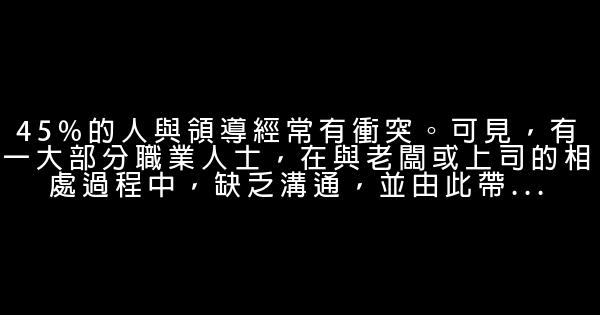 45%的人與領導經常有衝突。可見，有一大部分職業人士，在與老闆或上司的相處過程中，缺乏溝通，並由此帶...